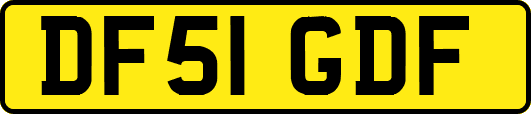 DF51 GDF